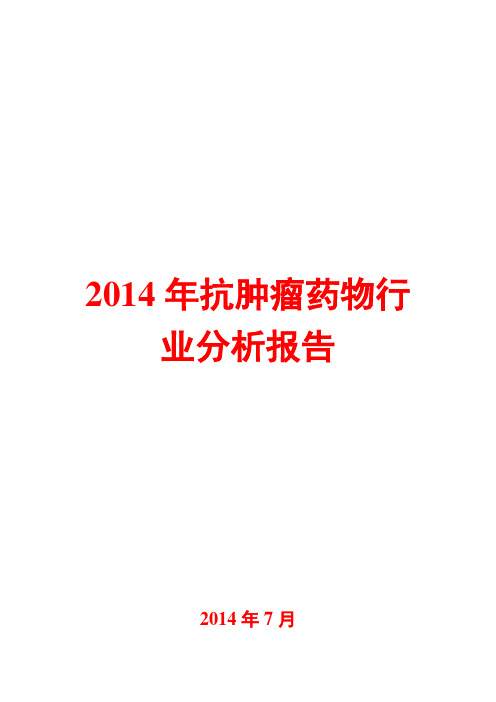 2014 年抗肿瘤药物行业分析报告

2014 年 7 月